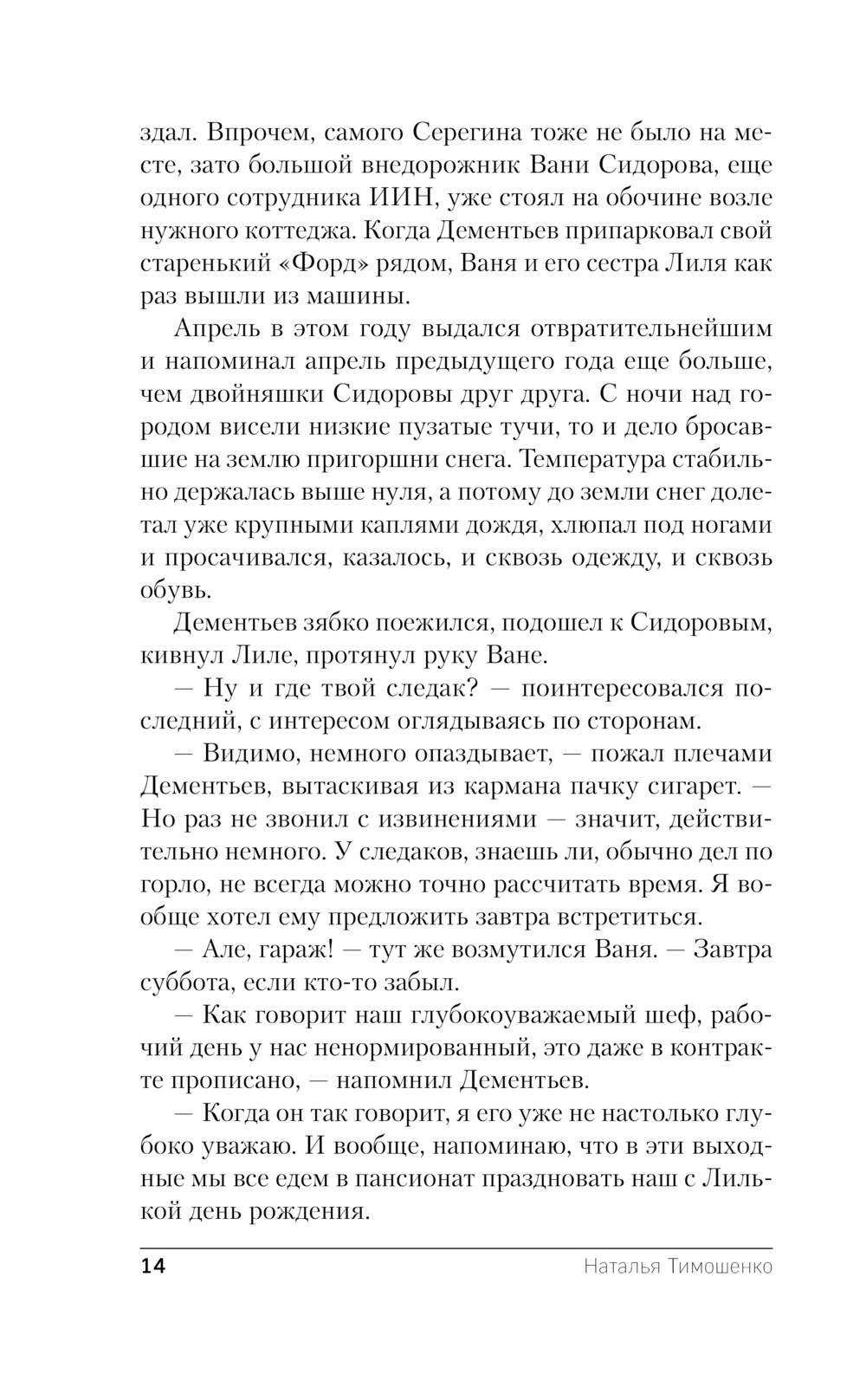 здал. Впрочем, самого Серегина тоже не было на месте, зато большой внедорожник Вани Сидорова, еще одного сотрудника ИИН, уже стоял на обочине возле нужного коттеджа. Когда Дементьев припарковал свой старенький «Форд» рядом, Ваня и его сестра Лиля как раз вышли из машины.

Апрель в этом году выдался отвратительнейшим и напоминал апрель предыдущего года еще больше, чем двойняшки Сидоровы друг друга. С ночи над городом висели низкие пузатые тучи, то и дело бросавшие на землю пригоршни снега. Температура стабильно держалась выше нуля, а потому до земли снег долетал уже крупными каплями дождя, хлюпал под ногами и просачивался, казалось, и сквозь одежду, и сквозь обувь.

Дементьев зябко поежился, подошел к Сидоровым, кивнул Лиле, протянул руку Ване.

— Ну и где твой следак? — поинтересовался последний, с интересом оглядываясь по сторонам.

— Видимо, немного опаздывает, — пожал плечами Дементьев, вытаскивая из кармана пачку сигарет. — Но раз не звонил с извинениями — значит, действительно немного. У следаков, знаешь ли, обычно дел по горло, не всегда можно точно рассчитать время. Я вообще хотел ему предложить завтра встретиться.

— Але, гараж! — тут же возмутился Ваня. — Завтра суббота, если кто-то забыл.

— Как говорит наш глубокоуважаемый шеф, рабочий день у нас ненормированный, это даже в контракте прописано, — напомнил Дементьев.

— Когда он так говорит, я его уже не настолько глубоко уважаю. И вообще, напоминаю, что в эти выходные мы все едем в пансионат праздновать наш с Лилькой день рождения.

14 Наталья Тимошенко